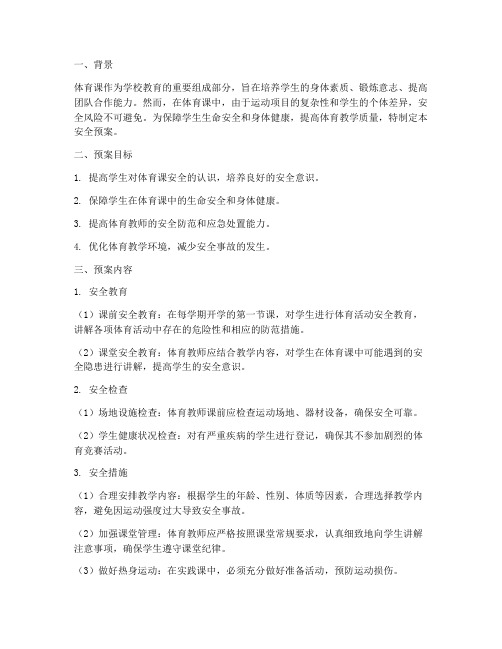 一、背景

体育课作为学校教育的重要组成部分，旨在培养学生的身体素质、锻炼意志、提高团队合作能力。然而，在体育课中，由于运动项目的复杂性和学生的个体差异，安全风险不可避免。为保障学生生命安全和身体健康，提高体育教学质量，特制定本安全预案。

二、预案目标

1. 提高学生对体育课安全的认识，培养良好的安全意识。

2. 保障学生在体育课中的生命安全和身体健康。

3. 提高体育教师的安全防范和应急处置能力。

4. 优化体育教学环境，减少安全事故的发生。

三、预案内容

1. 安全教育

（1）课前安全教育：在每学期开学的第一节课，对学生进行体育活动安全教育，讲解各项体育活动中存在的危险性和相应的防范措施。

（2）课堂安全教育：体育教师应结合教学内容，对学生在体育课中可能遇到的安全隐患进行讲解，提高学生的安全意识。

2. 安全检查

（1）场地设施检查：体育教师课前应检查运动场地、器材设备，确保安全可靠。

（2）学生健康状况检查：对有严重疾病的学生进行登记，确保其不参加剧烈的体育竞赛活动。

3. 安全措施

（1）合理安排教学内容：根据学生的年龄、性别、体质等因素，合理选择教学内容，避免因运动强度过大导致安全事故。

（2）加强课堂管理：体育教师应严格按照课堂常规要求，认真细致地向学生讲解注意事项，确保学生遵守课堂纪律。

（3）做好热身运动：在实践课中，必须充分做好准备活动，预防运动损伤。